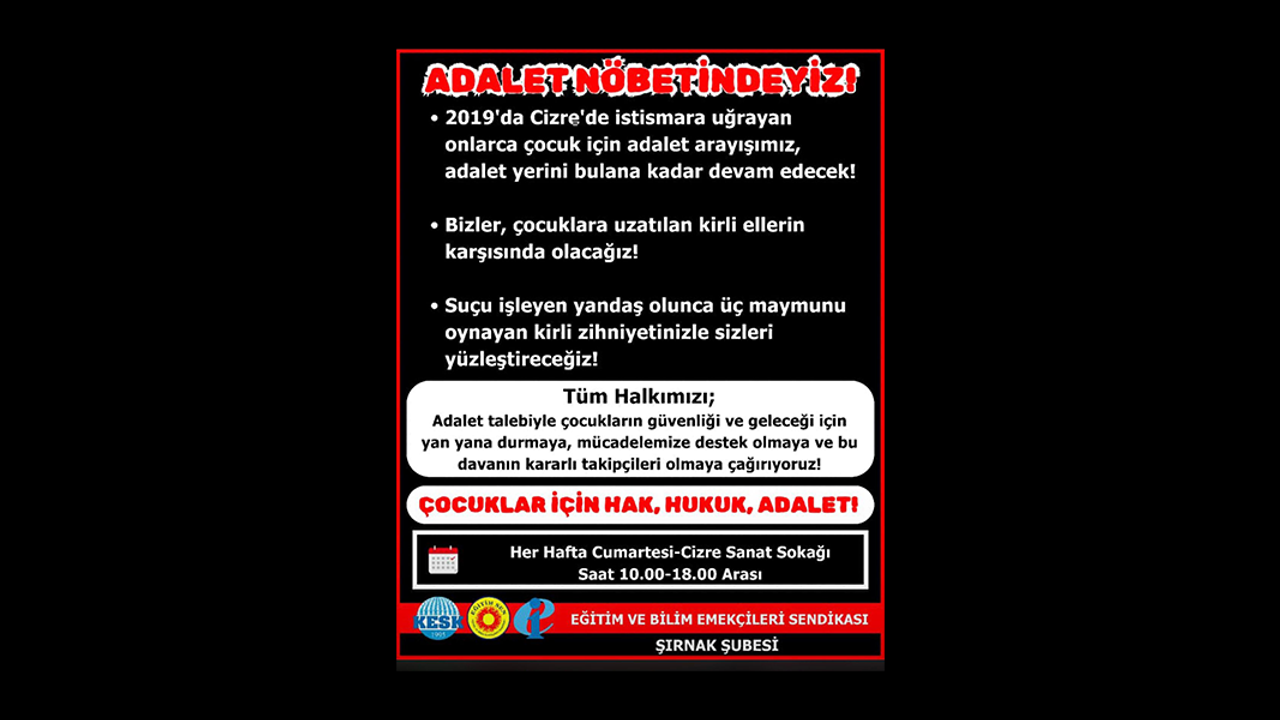 ADALET NÖBETİNDEYİZ!

• 2019'da Cizre'de istismara uğrayan onlarca çocuk için adalet arayışımız, adalet yerini bulana kadar devam edecek!

• Bizler, çocuklara uzatılan kirli ellerin karşısında olacağız!

• Suçu işleyen yandaş olunca üç maymunu oynayan kirli zihniyetinizle sizleri yüzleştireceğiz!

Tüm Halkımızı;

Adalet talebiyle çocukların güvenliği ve geleceği için yan yana durmaya, mücadelemize destek olmaya ve bu davanın kararlı takipçileri olmaya çağırıyoruz!

ÇOCUKLAR İÇİN HAK, HUKUK, ADALET!

Her Hafta Cumartesi-Cizre Sanat Sokağı
Saat 10.00-18.00 Arası

KESK

EĞİTİM VE BİLİM EMEKÇİLERİ SENDİKASI
ŞIRNAK ŞUBESİ